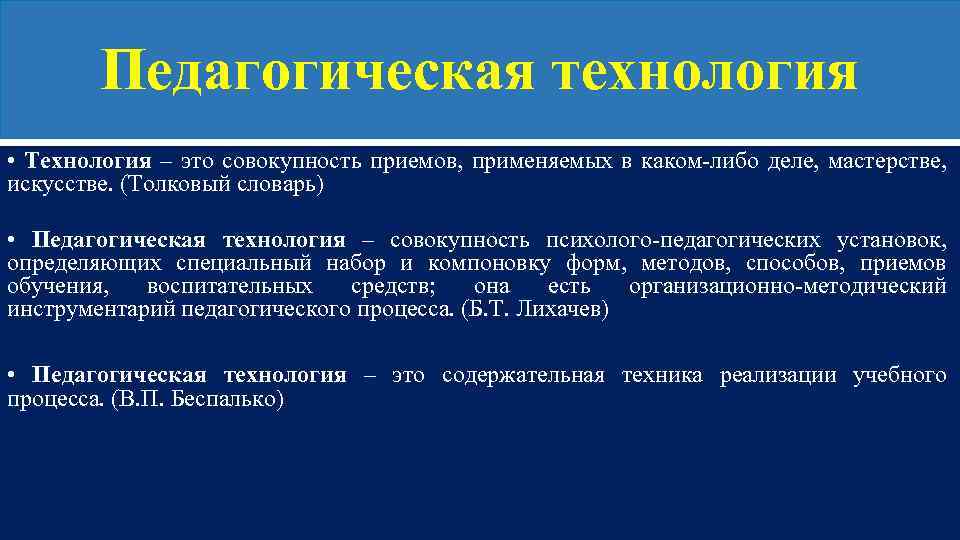 Педагогическая технология

• Технология – это совокупность приемов, применяемых в каком-либо деле, мастерстве, искусстве. (Толковый словарь)

• Педагогическая технология – совокупность психолого-педагогических установок, определяющих специальный набор и компоновку форм, методов, способов, приемов обучения, воспитательных средств; она есть организационно-методический инструментарий педагогического процесса. (Б.Т. Лихачев)

• Педагогическая технология – это содержательная техника реализации учебного процесса. (В.П. Беспалько)